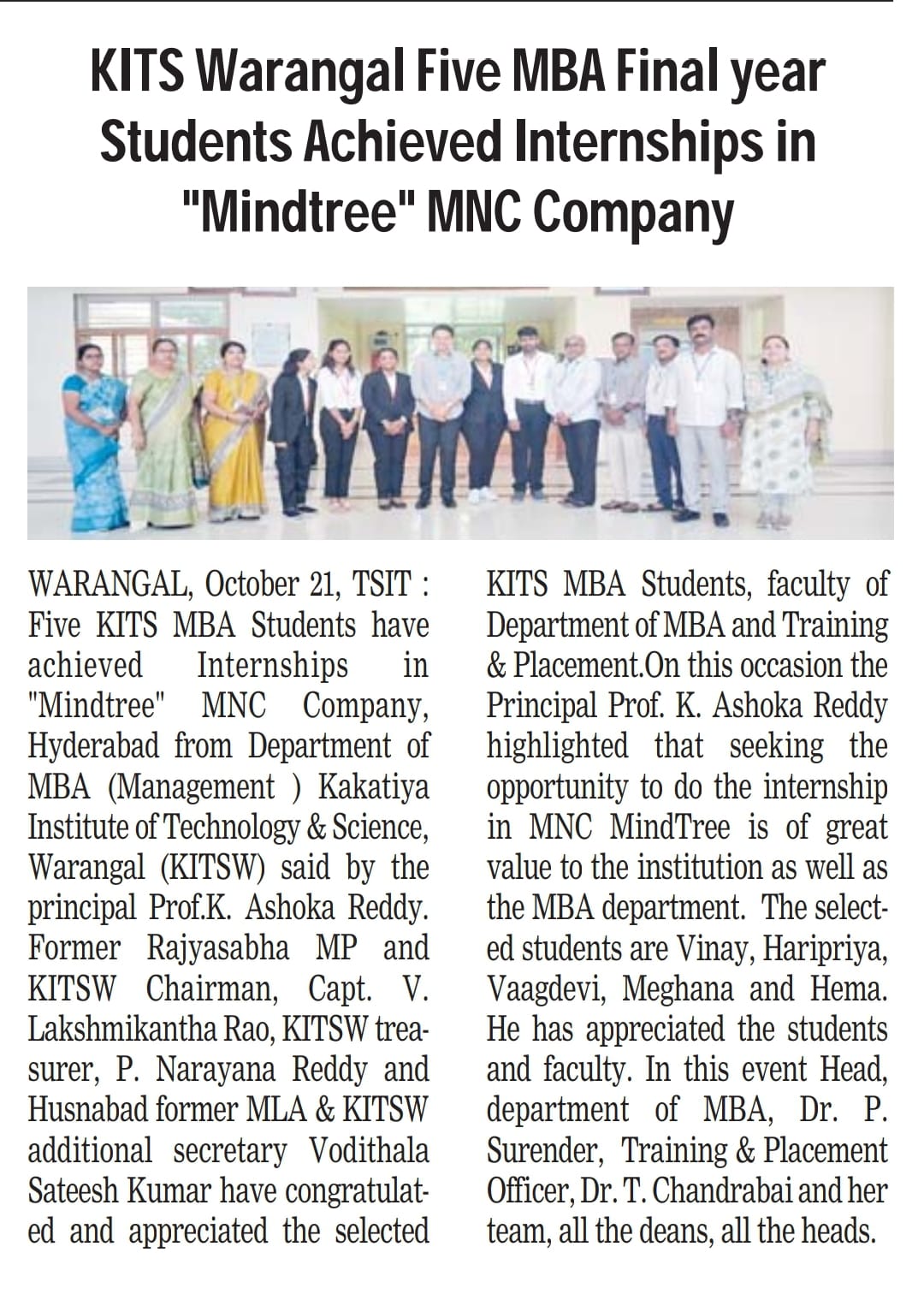 KITS Warangal Five MBA Final year Students Achieved Internships in "Mindtree" MNC Company

WARANGAL, October 21, TSIT : Five KITS MBA Students have achieved Internships in "Mindtree" MNC Company, Hyderabad from Department of MBA (Management ) Kakatiya Institute of Technology & Science, Warangal (KITSW) said by the principal Prof.K. Ashoka Reddy. Former Rajyasabha MP and KITSW Chairman, Capt. V. Lakshmikantha Rao, KITSW treasurer, P. Narayana Reddy and Husnabad former MLA & KITSW additional secretary Vodithala Sateesh Kumar have congratulated and appreciated the selected KITS MBA Students, faculty of Department of MBA and Training & Placement.On this occasion the Principal Prof. K. Ashoka Reddy highlighted that seeking the opportunity to do the internship in MNC MindTree is of great value to the institution as well as the MBA department. The selected students are Vinay, Haripriya, Vaagdevi, Meghana and Hema. He has appreciated the students and faculty. In this event Head, department of MBA, Dr. P. Surender, Training & Placement Officer, Dr. T. Chandrabai and her team, all the deans, all the heads.